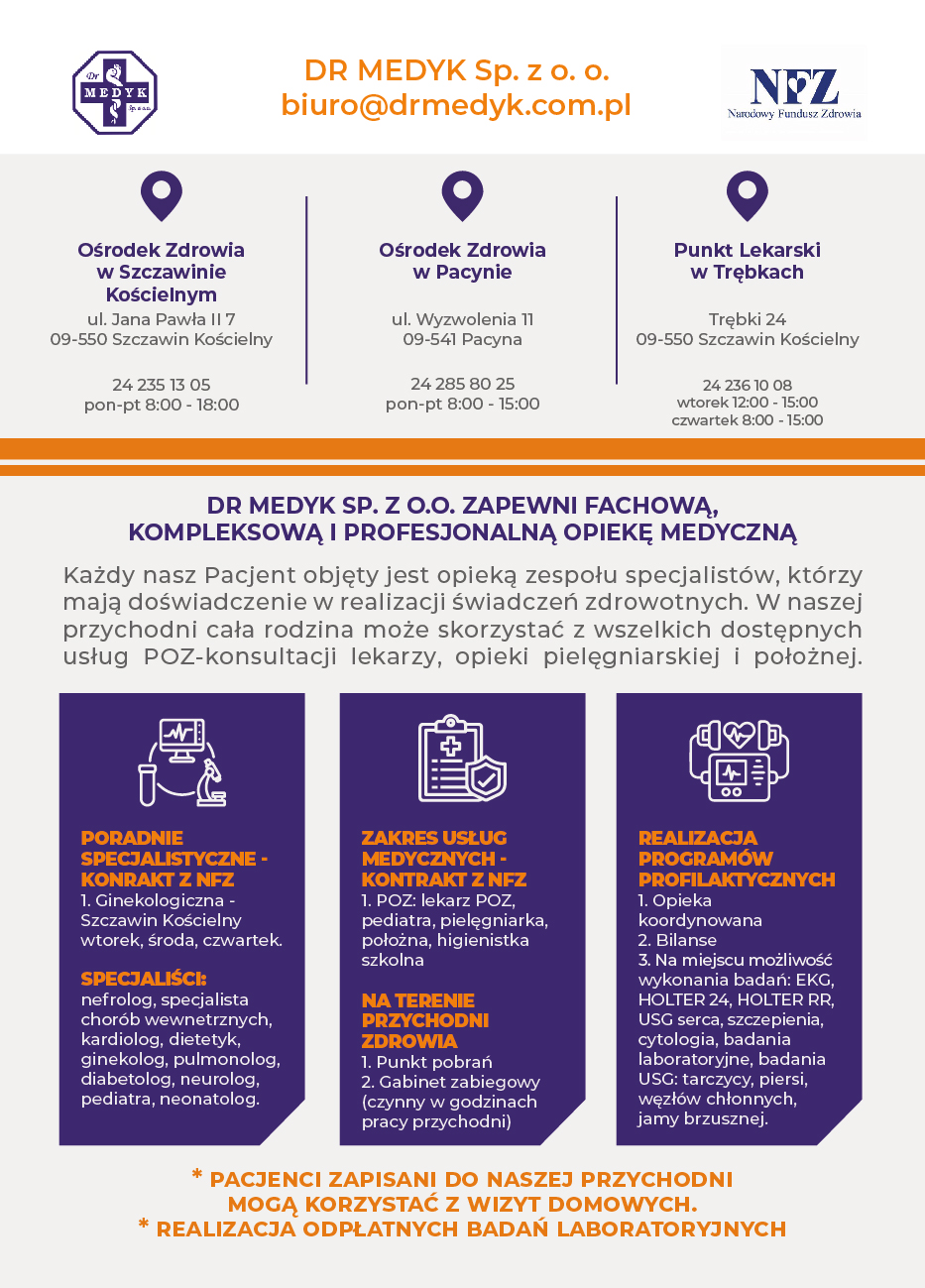 Dr MEDYK Sp. z o.o.

DR MEDYK Sp. z o. o.
biuro@drmedyk.com.pl

NFZ
Narodowy Fundusz Zdrowia

Ośrodek Zdrowia w Szczawinie Kościelnym
ul. Jana Pawła II 7
09-550 Szczawin Kościelny

24 235 13 05
pon-pt 8:00 - 18:00

Ośrodek Zdrowia w Pacynie
ul. Wyzwolenia 11
09-541 Pacyna

24 285 80 25
pon-pt 8:00 - 15:00

Punkt Lekarski w Trębkach
Trębki 24
09-550 Szczawin Kościelny

24 236 10 08
wtorek 12:00 - 15:00
czwartek 8:00 - 15:00

DR MEDYK SP. Z O.O. ZAPEWNI FACHOWĄ, KOMPLEKSOWĄ I PROFESJONALNĄ OPIEKĘ MEDYCZNĄ

Każdy nasz Pacjent objęty jest opieką zespołu specjalistów, którzy mają doświadczenie w realizacji świadczeń zdrowotnych. W naszej przychodni cała rodzina może skorzystać z wszelkich dostępnych usług POZ-konsultacji lekarzy, opieki pielęgniarskiej i położnej.

PORADNIE SPECJALISTYCZNE - KONRAKT Z NFZ
1. Ginekologiczna - Szczawin Kościelny wtorek, środa, czwartek.

SPECJALIŚCI:
nefrolog, specjalista chorób wewnetrznych, kardiolog, dietetyk, ginekolog, pulmonolog, diabetolog, neurolog, pediatra, neonatolog.

ZAKRES USŁUG MEDYCZNYCH - KONTRAKT Z NFZ
1. POZ: lekarz POZ, pediatra, pielęgniarka, położna, higienistka szkolna

NA TERENIE PRZYCHODNI ZDROWIA
1. Punkt pobrań
2. Gabinet zabiegowy (czynny w godzinach pracy przychodni)

REALIZACJA PROGRAMÓW PROFILAKTYCZNYCH
1. Opieka koordynowana
2. Bilanse
3. Na miejscu możliwość wykonania badań: EKG, HOLTER 24, HOLTER RR, USG serca, szczepienia, cytologia, badania laboratoryjne, badania USG: tarczycy, piersi, węzłów chłonnych, jamy brzusznej.

* PACJENCI ZAPISANI DO NASZEJ PRZYCHODNI MOGĄ KORZYSTAĆ Z WIZYT DOMOWYCH.
* REALIZACJA ODPŁATNYCH BADAŃ LABORATORYJNYCH